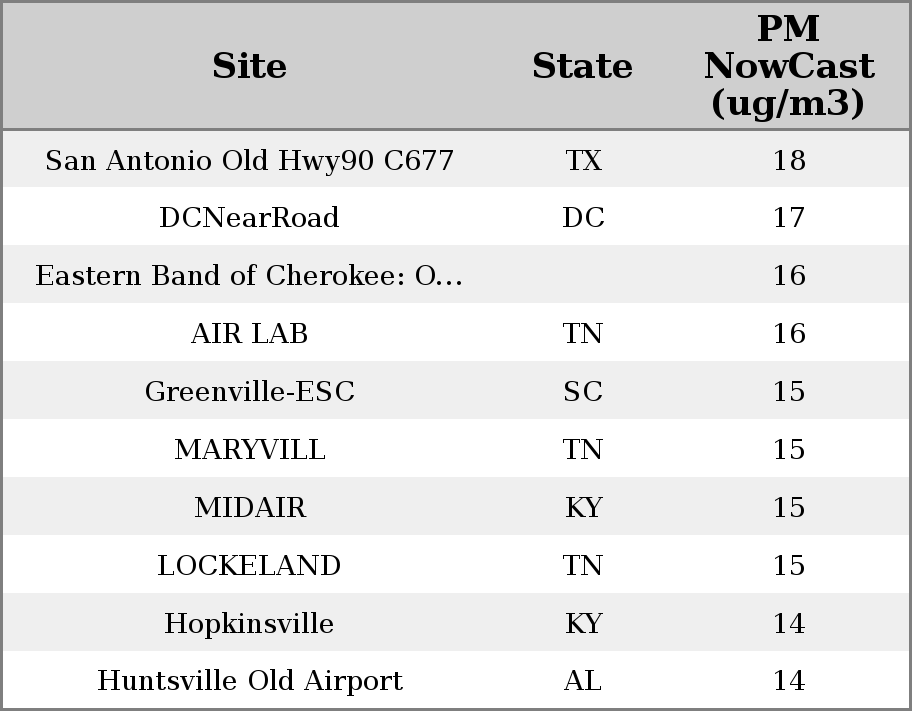 | Site | State | PM NowCast (ug/m3) |
|---|---|---|
| San Antonio Old Hwy90 C677 | TX | 18 |
| DCNearRoad | DC | 17 |
| Eastern Band of Cherokee: O... | | 16 |
| AIR LAB | TN | 16 |
| Greenville-ESC | SC | 15 |
| MARYVILL | TN | 15 |
| MIDAIR | KY | 15 |
| LOCKELAND | TN | 15 |
| Hopkinsville | KY | 14 |
| Huntsville Old Airport | AL | 14 |